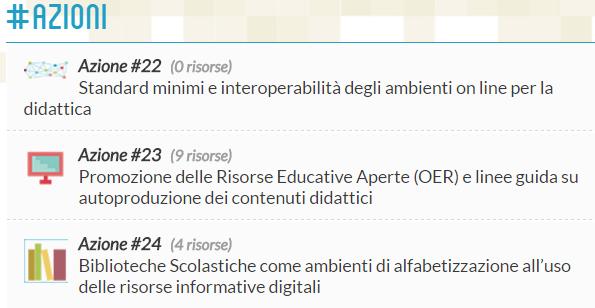 #AZIONI

Azione #22 (0 risorse)
Standard minimi e interoperabilità degli ambienti on line per la didattica

Azione #23 (9 risorse)
Promozione delle Risorse Educative Aperte (OER) e linee guida su autoproduzione dei contenuti didattici

Azione #24 (4 risorse)
Biblioteche Scolastiche come ambienti di alfabetizzazione all'uso delle risorse informative digitali